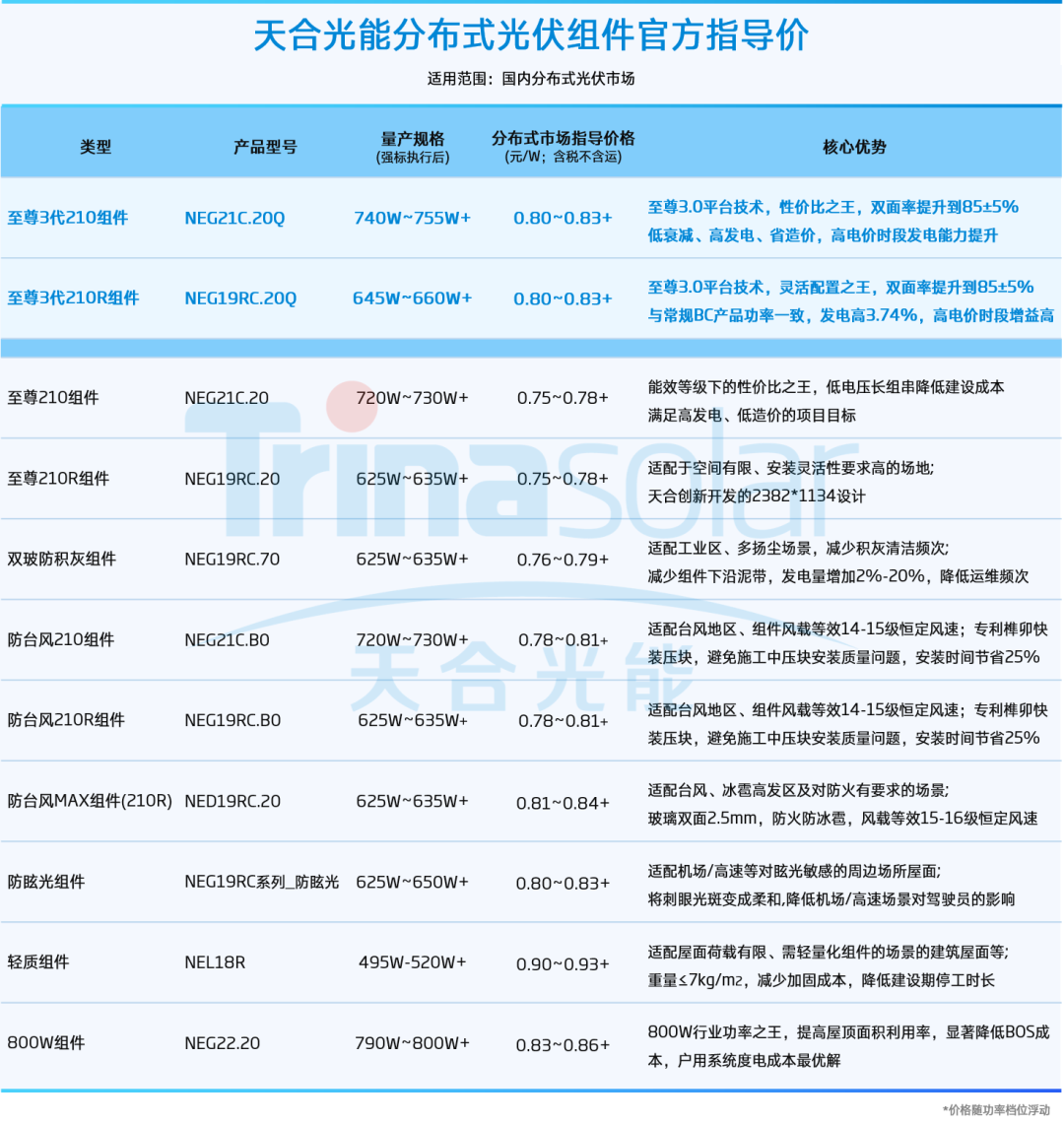 天合光能分布式光伏组件官方指导价

适用范围：国内分布式光伏市场

| 类型 | 产品型号 | 量产规格 (强标执行后) | 分布式市场指导价格 (元/W；含税不含运) | 核心优势 |
|---|---|---|---|---|
| 至尊3代210组件 | NEG21C.20Q | 740W~755W+ | 0.80~0.83+ | 至尊3.0平台技术，性价比之王，双面率提升到85±5% 低衰减、高发电、省造价，高电价时段发电能力提升 |
| 至尊3代210R组件 | NEG19RC.20Q | 645W~660W+ | 0.80~0.83+ | 至尊3.0平台技术，灵活配置之王，双面率提升到85±5% 与常规BC产品功率一致，发电高3.74%，高电价时段增益高 |
| 至尊210组件 | NEG21C.20 | 720W~730W+ | 0.75~0.78+ | 能效等级下的性价比之王，低电压长组串降低建设成本 满足高发电、低造价的项目目标 |
| 至尊210R组件 | NEG19RC.20 | 625W~635W+ | 0.75~0.78+ | 适配于空间有限、安装灵活性要求高的场地; 天合创新开发的2382*1134设计 |
| 双玻防积灰组件 | NEG19RC.70 | 625W~635W+ | 0.76~0.79+ | 适配工业区、多扬尘场景，减少积灰清洁频次; 减少组件下沿泥带，发电量增加2%-20%，降低运维频次 |
| 防台风210组件 | NEG21C.B0 | 720W~730W+ | 0.78~0.81+ | 适配台风地区、组件风载等效14-15级恒定风速；专利榫卯快装压块，避免施工中压块安装质量问题，安装时间节省25% |
| 防台风210R组件 | NEG19RC.B0 | 625W~635W+ | 0.78~0.81+ | 适配台风地区、组件风载等效14-15级恒定风速；专利榫卯快装压块，避免施工中压块安装质量问题，安装时间节省25% |
| 防台风MAX组件(210R) | NED19RC.20 | 625W~635W+ | 0.81~0.84+ | 适配台风、冰雹高发区及对防火有要求的场景; 玻璃双面2.5mm，防火防冰雹，风载等效15-16级恒定风速 |
| 防眩光组件 | NEG19RC系列_防眩光 | 625W~650W+ | 0.80~0.83+ | 适配机场/高速等对眩光敏感的周边场所屋面; 将刺眼光斑变成柔和,降低机场/高速场景对驾驶员的影响 |
| 轻质组件 | NEL18R | 495W-520W+ | 0.90~0.93+ | 适配屋面荷载有限、需轻量化组件的场景的建筑屋面等; 重量≤7kg/m2，减少加固成本，降低建设期停工时长 |
| 800W组件 | NEG22.20 | 790W~800W+ | 0.83~0.86+ | 800W行业功率之王，提高屋顶面积利用率，显著降低BOS成本，户用系统度电成本最优解 |

Trinasolar 天合光能

*价格随功率档位浮动